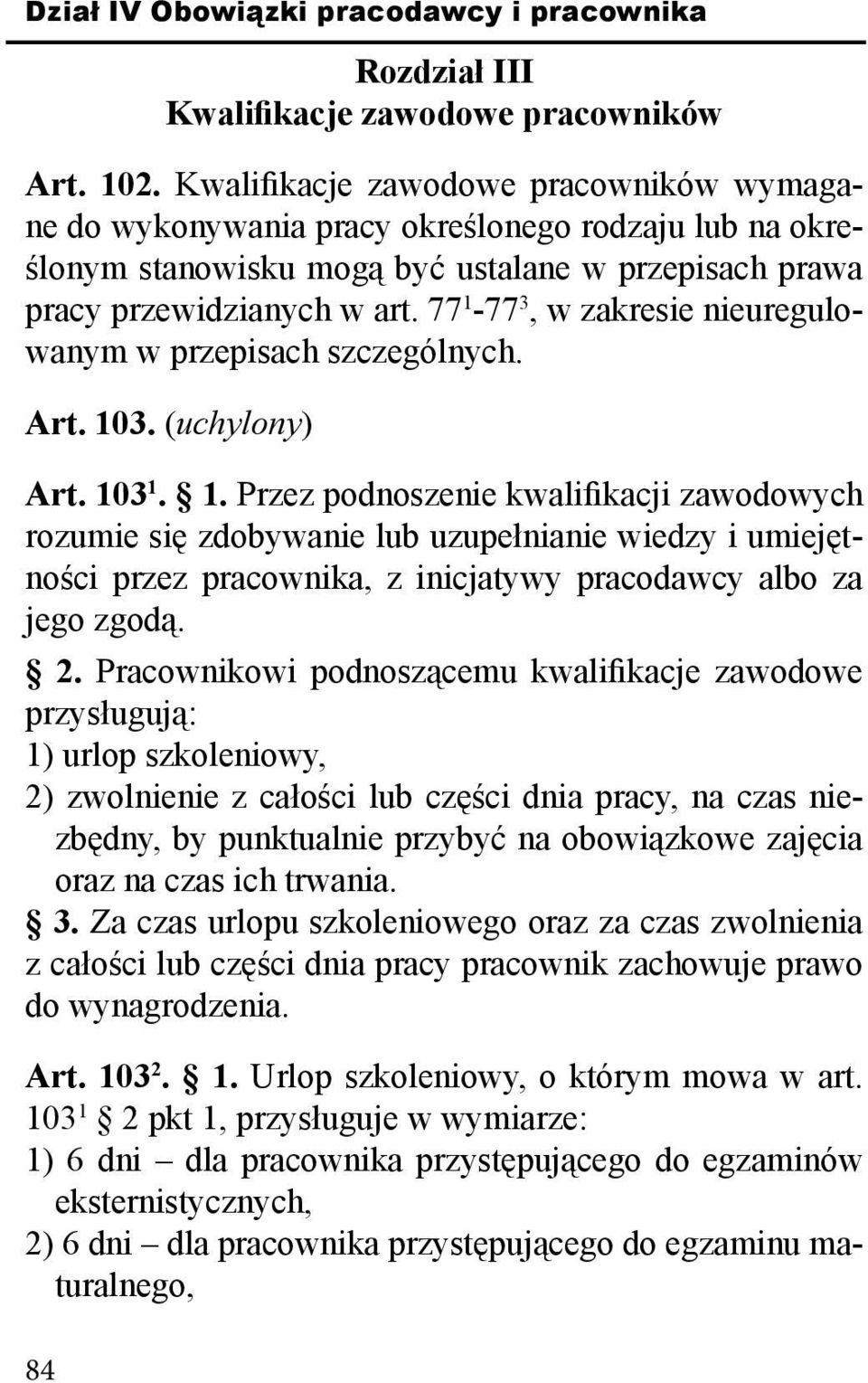 Dział IV Obowiązki pracodawcy i pracownika

Rozdział III
Kwalifikacje zawodowe pracowników

Art. 102. Kwalifikacje zawodowe pracowników wymagane do wykonywania pracy określonego rodzaju lub na określonym stanowisku mogą być ustalane w przepisach prawa pracy przewidzianych w art. $77^1$-$77^3$, w zakresie nieuregulowanym w przepisach szczególnych.

Art. 103. (uchylony)

Art. $103^1$. § 1. Przez podnoszenie kwalifikacji zawodowych rozumie się zdobywanie lub uzupełnianie wiedzy i umiejętności przez pracownika, z inicjatywy pracodawcy albo za jego zgodą.

§ 2. Pracownikowi podnoszącemu kwalifikacje zawodowe przysługują:
1) urlop szkoleniowy,
2) zwolnienie z całości lub części dnia pracy, na czas niezbędny, by punktualnie przybyć na obowiązkowe zajęcia oraz na czas ich trwania.
§ 3. Za czas urlopu szkoleniowego oraz za czas zwolnienia z całości lub części dnia pracy pracownik zachowuje prawo do wynagrodzenia.

Art. $103^2$. § 1. Urlop szkoleniowy, o którym mowa w art. $103^1$ § 2 pkt 1, przysługuje w wymiarze:
1) 6 dni – dla pracownika przystępującego do egzaminów eksternistycznych,
2) 6 dni – dla pracownika przystępującego do egzaminu maturalnego,

84